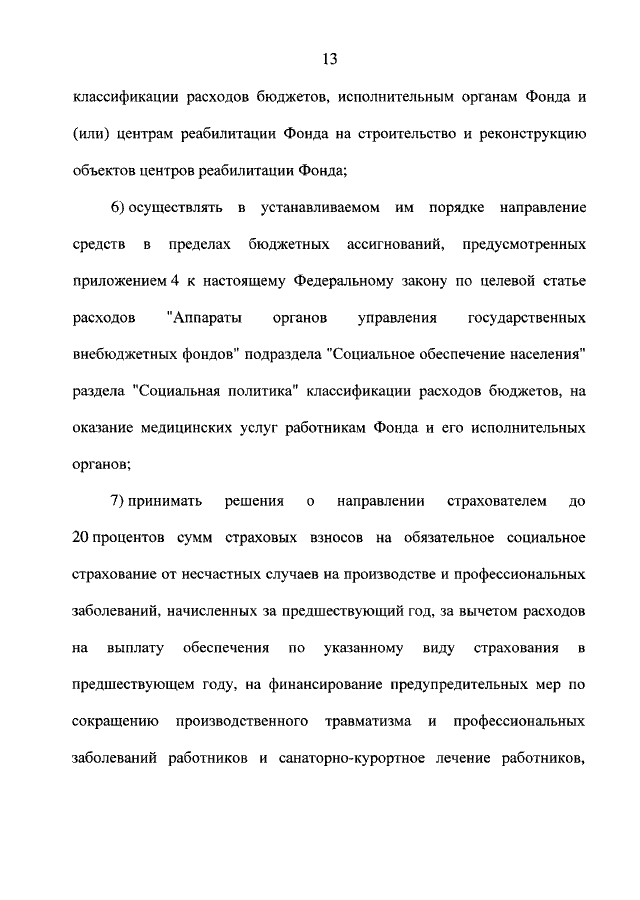 13

классификации расходов бюджетов, исполнительным органам Фонда и (или) центрам реабилитации Фонда на строительство и реконструкцию объектов центров реабилитации Фонда;

6) осуществлять в устанавливаемом им порядке направление средств в пределах бюджетных ассигнований, предусмотренных приложением 4 к настоящему Федеральному закону по целевой статье расходов "Аппараты органов управления государственных внебюджетных фондов" подраздела "Социальное обеспечение населения" раздела "Социальная политика" классификации расходов бюджетов, на оказание медицинских услуг работникам Фонда и его исполнительных органов;

7) принимать решения о направлении страхователем до 20 процентов сумм страховых взносов на обязательное социальное страхование от несчастных случаев на производстве и профессиональных заболеваний, начисленных за предшествующий год, за вычетом расходов на выплату обеспечения по указанному виду страхования в предшествующем году, на финансирование предупредительных мер по сокращению производственного травматизма и профессиональных заболеваний работников и санаторно-курортное лечение работников,